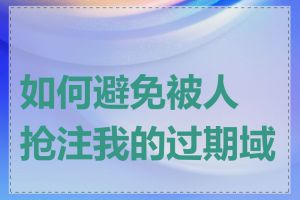 如何避免被人抢注我的过期域